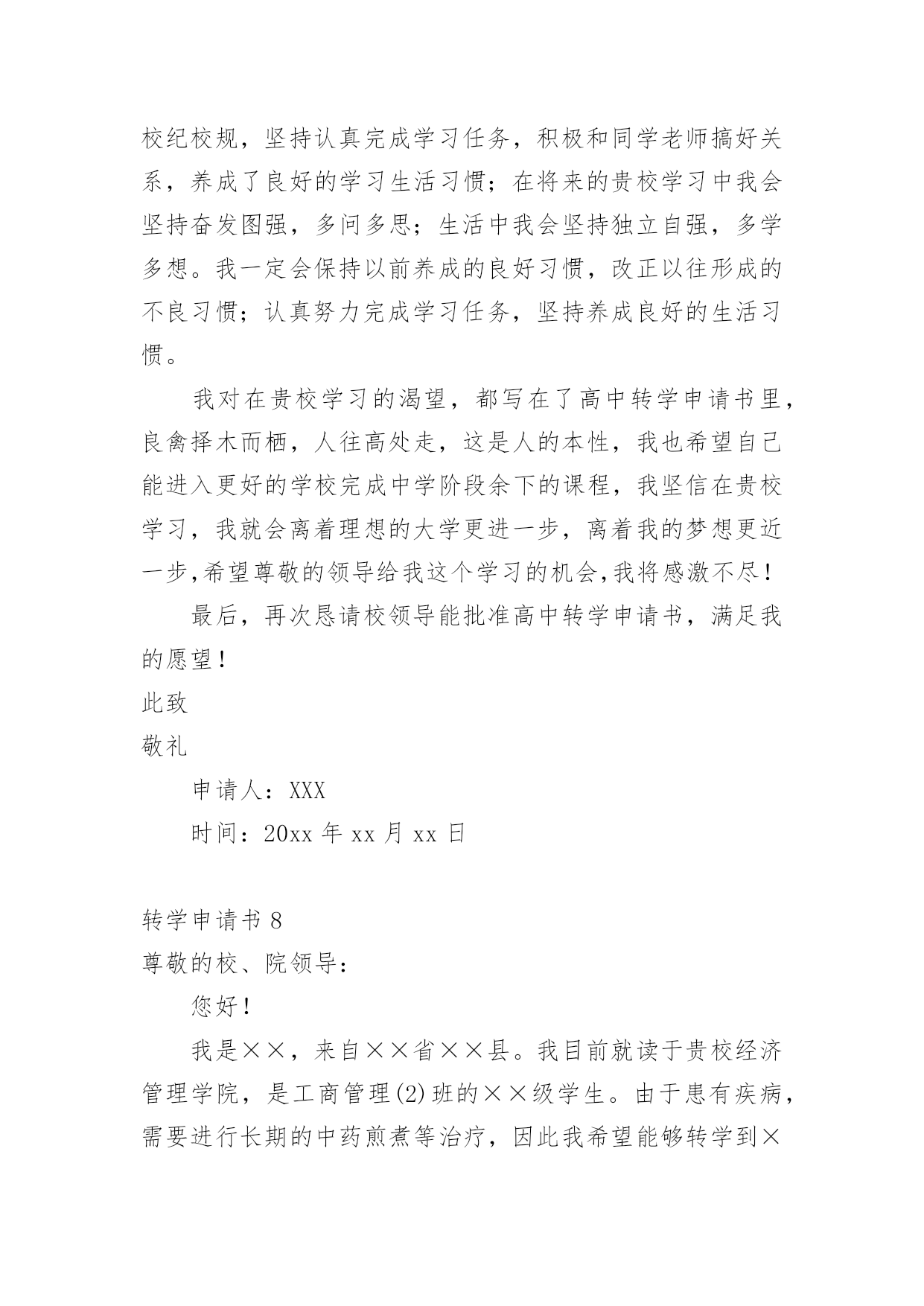 校纪校规，坚持认真完成学习任务，积极和同学老师搞好关系，养成了良好的学习生活习惯；在将来的贵校学习中我会坚持奋发图强，多问多思；生活中我会坚持独立自强，多学多想。我一定会保持以前养成的良好习惯，改正以往形成的不良习惯；认真努力完成学习任务，坚持养成良好的生活习惯。

我对在贵校学习的渴望，都写在了高中转学申请书里，良禽择木而栖，人往高处走，这是人的本性，我也希望自己能进入更好的学校完成中学阶段余下的课程，我坚信在贵校学习，我就会离着理想的大学更进一步，离着我的梦想更近一步,希望尊敬的领导给我这个学习的机会,我将感激不尽！

最后，再次恳请校领导能批准高中转学申请书，满足我的愿望！

此致

敬礼

申请人：XXX

时间：20xx 年 xx 月 xx 日

转学申请书 8

尊敬的校、院领导：

您好！

我是××，来自××省××县。我目前就读于贵校经济管理学院，是工商管理(2)班的××级学生。由于患有疾病，需要进行长期的中药煎煮等治疗，因此我希望能够转学到×